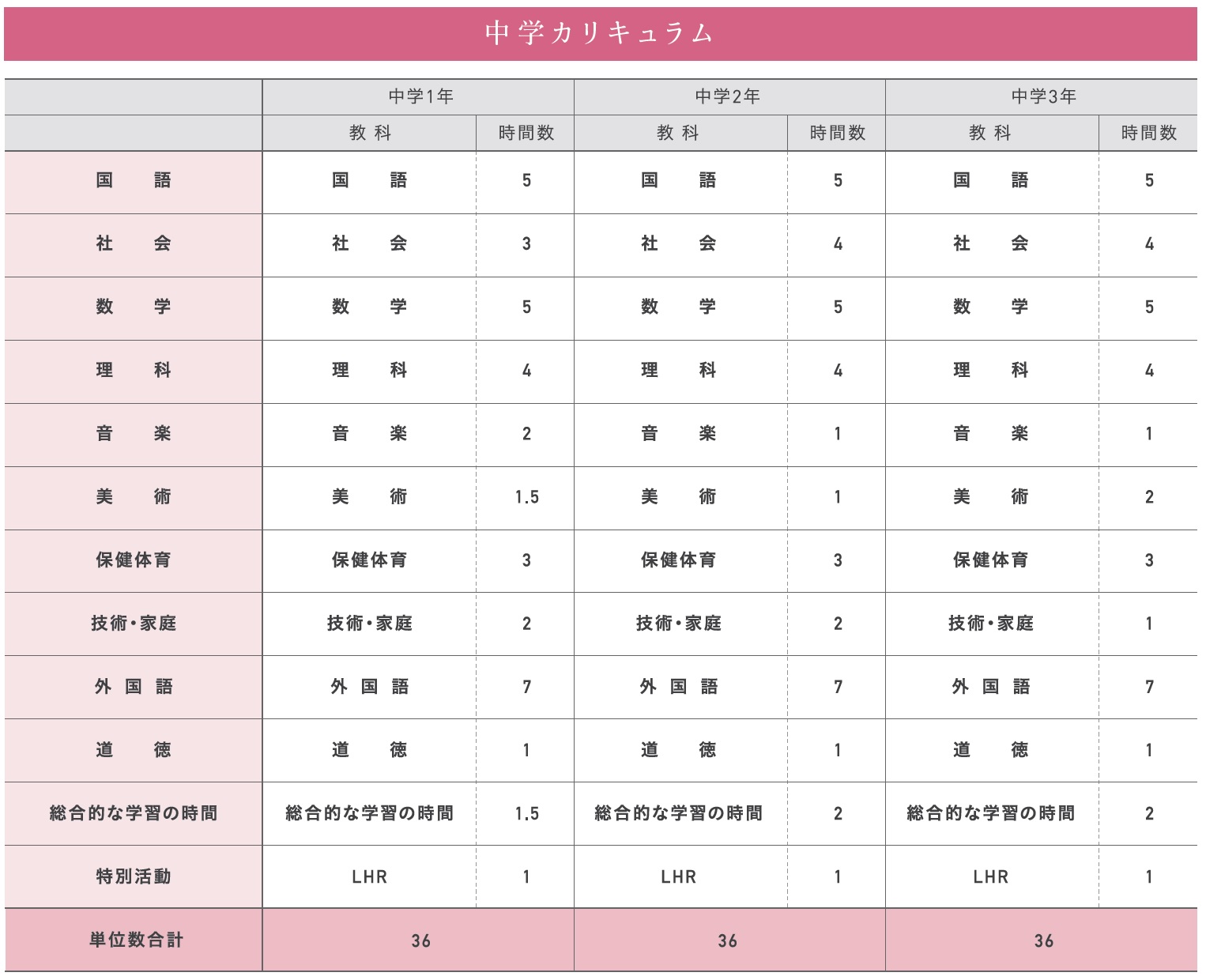 中学カリキュラム

|  | 中学1年 |  | 中学2年 |  | 中学3年 |  |
|---|---|---|---|---|---|---|
|  | 教 科 | 時間数 | 教 科 | 時間数 | 教 科 | 時間数 |
| 国　語 | 国　語 | 5 | 国　語 | 5 | 国　語 | 5 |
| 社　会 | 社　会 | 3 | 社　会 | 4 | 社　会 | 4 |
| 数　学 | 数　学 | 5 | 数　学 | 5 | 数　学 | 5 |
| 理　科 | 理　科 | 4 | 理　科 | 4 | 理　科 | 4 |
| 音　楽 | 音　楽 | 2 | 音　楽 | 1 | 音　楽 | 1 |
| 美　術 | 美　術 | 1.5 | 美　術 | 1 | 美　術 | 2 |
| 保健体育 | 保健体育 | 3 | 保健体育 | 3 | 保健体育 | 3 |
| 技術・家庭 | 技術・家庭 | 2 | 技術・家庭 | 2 | 技術・家庭 | 1 |
| 外 国 語 | 外 国 語 | 7 | 外 国 語 | 7 | 外 国 語 | 7 |
| 道　徳 | 道　徳 | 1 | 道　徳 | 1 | 道　徳 | 1 |
| 総合的な学習の時間 | 総合的な学習の時間 | 1.5 | 総合的な学習の時間 | 2 | 総合的な学習の時間 | 2 |
| 特別活動 | LHR | 1 | LHR | 1 | LHR | 1 |
| 単位数合計 | 36 |  | 36 |  | 36 |  |